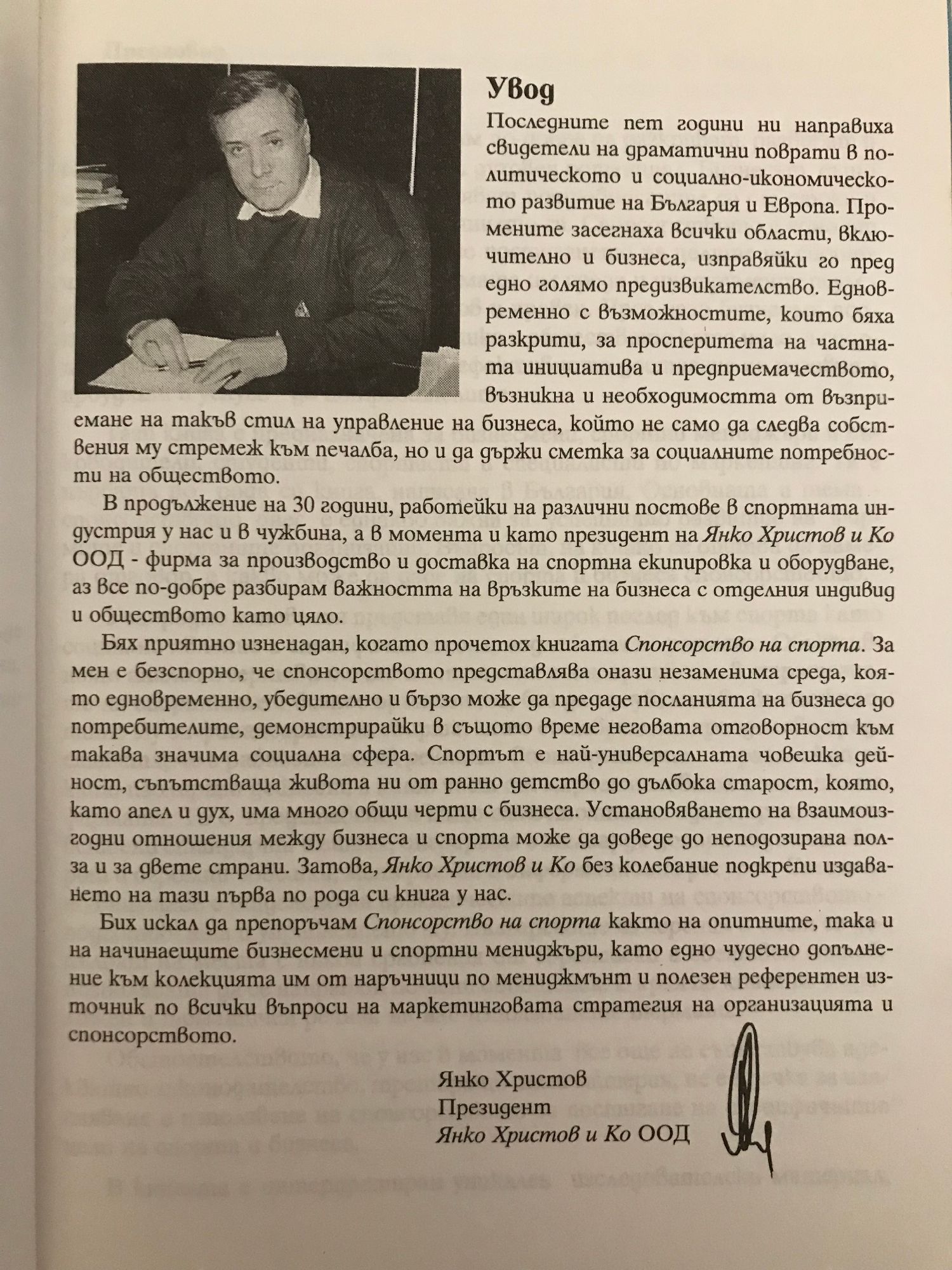 Увод

Последните пет години ни направиха свидетели на драматични поврати в политическото и социално-икономическото развитие на България и Европа. Промените засегнаха всички области, включително и бизнеса, изправяйки го пред едно голямо предизвикателство. Едновременно с възможностите, които бяха разкрити, за просперитета на частната инициатива и предприемачеството, възникна и необходимостта от възприемане на такъв стил на управление на бизнеса, който не само да следва собствения му стремеж към печалба, но и да държи сметка за социалните потребности на обществото.

В продължение на 30 години, работейки на различни постове в спортната индустрия у нас и в чужбина, а в момента и като президент на Янко Христов и Ко ООД - фирма за производство и доставка на спортна екипировка и оборудване, аз все по-добре разбирам важността на връзките на бизнеса с отделния индивид и обществото като цяло.

Бях приятно изненадан, когато прочетох книгата Спонсорство на спорта. За мен е безспорно, че спонсорството представлява онази незаменима среда, която едновременно, убедително и бързо може да предаде посланията на бизнеса до потребителите, демонстрирайки в същото време неговата отговорност към такава значима социална сфера. Спортът е най-универсалната човешка дейност, съпътстваща живота ни от ранно детство до дълбока старост, която, като апел и дух, има много общи черти с бизнеса. Установяването на взаимоизгодни отношения между бизнеса и спорта може да доведе до неподозирана полза и за двете страни. Затова, Янко Христов и Ко без колебание подкрепи издаването на тази първа по рода си книга у нас.

Бих искал да препоръчам Спонсорство на спорта както на опитните, така и на начинаещите бизнесмени и спортни мениджъри, като едно чудесно допълнение към колекцията им от наръчници по мениджмънт и полезен референтен източник по всички въпроси на маркетинговата стратегия на организацията и спонсорството.

Янко Христов
Президент
Янко Христов и Ко ООД